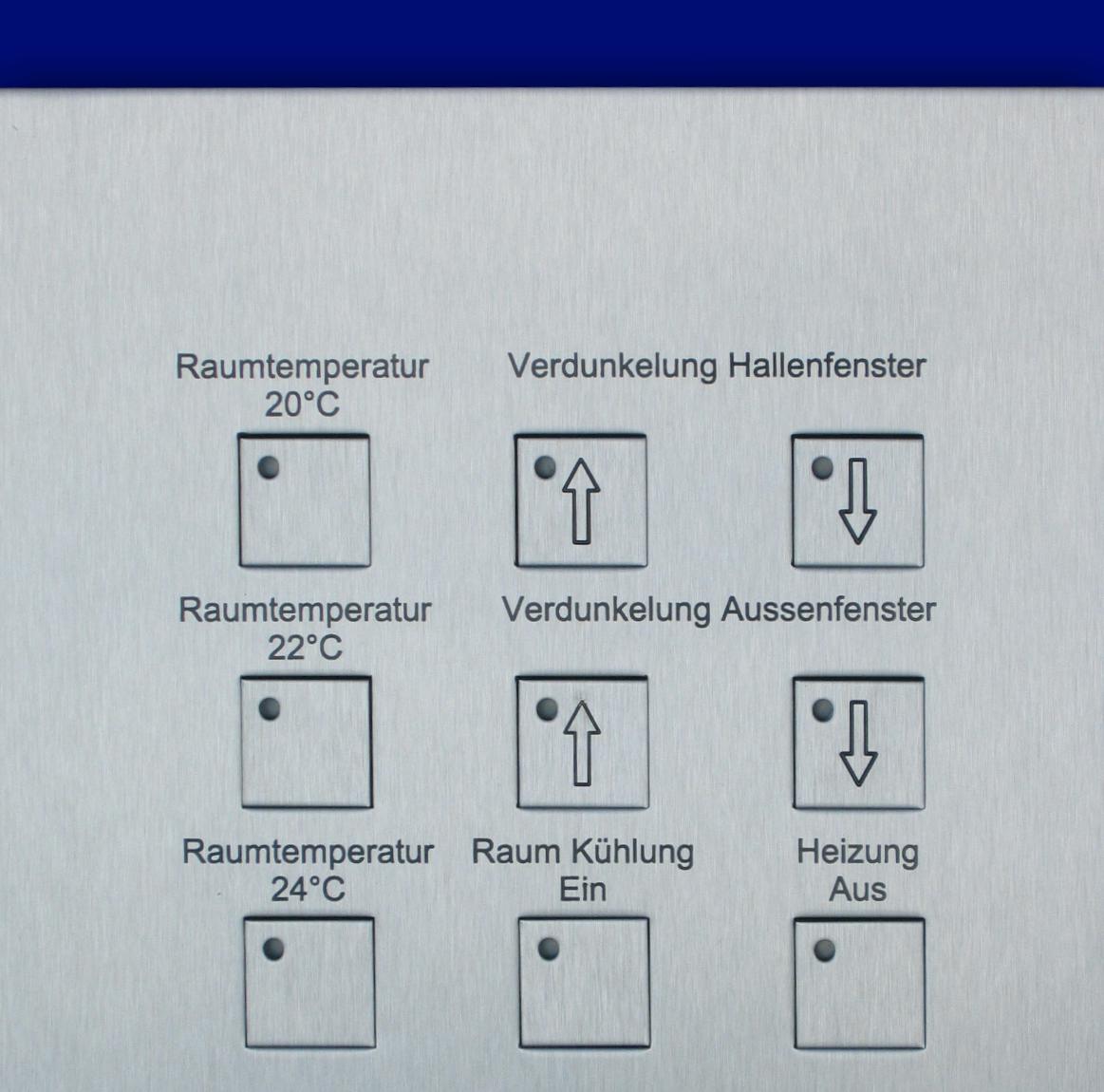 Raumtemperatur 20°C

Verdunkelung Hallenfenster

Raumtemperatur 22°C

Verdunkelung Aussenfenster

Raumtemperatur 24°C

Raum Kühlung Ein

Heizung Aus